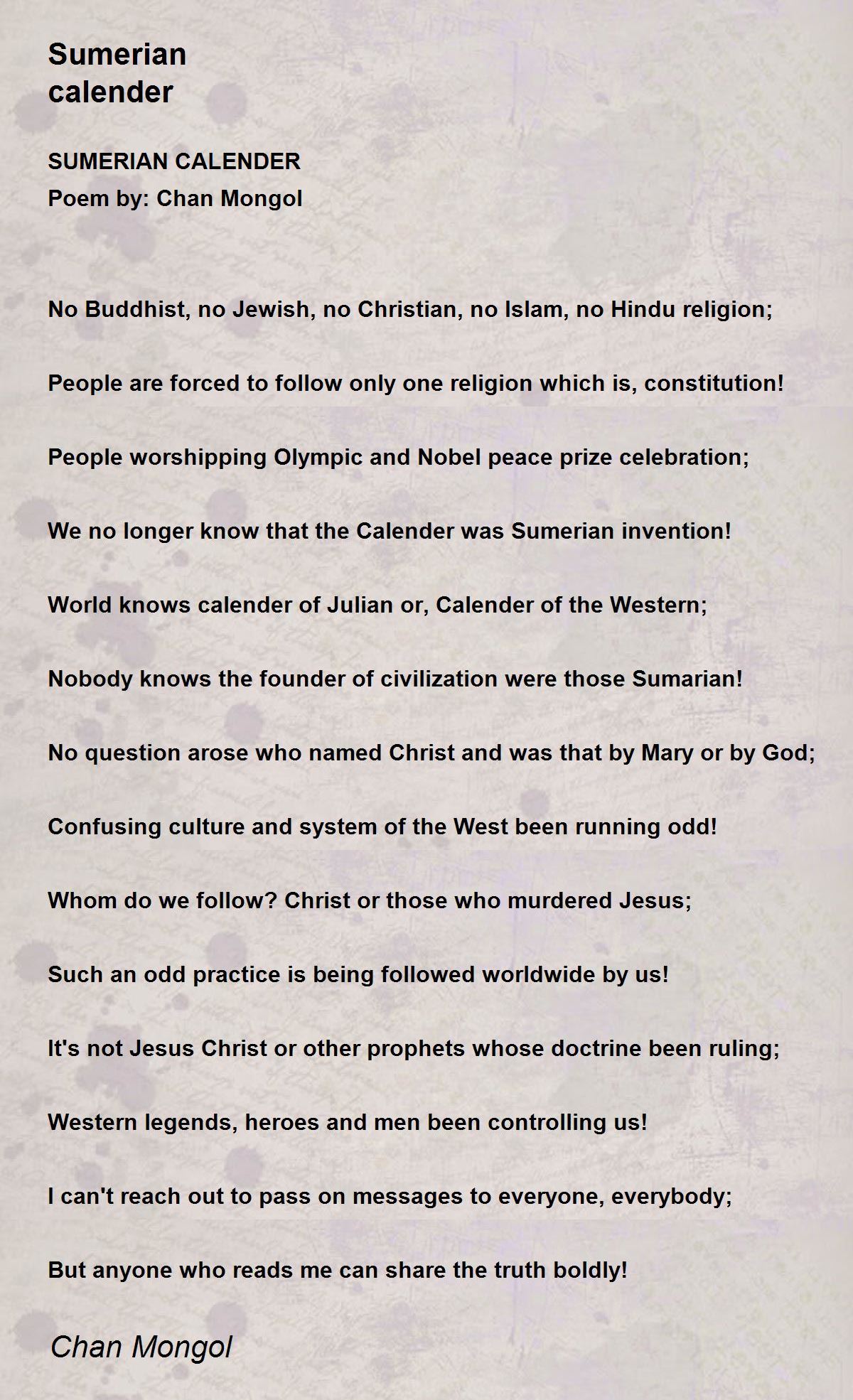 Sumerian calender

SUMERIAN CALENDER
Poem by: Chan Mongol

No Buddhist, no Jewish, no Christian, no Islam, no Hindu religion;

People are forced to follow only one religion which is, constitution!

People worshipping Olympic and Nobel peace prize celebration;

We no longer know that the Calender was Sumerian invention!

World knows calender of Julian or, Calender of the Western;

Nobody knows the founder of civilization were those Sumarian!

No question arose who named Christ and was that by Mary or by God;

Confusing culture and system of the West been running odd!

Whom do we follow? Christ or those who murdered Jesus;

Such an odd practice is being followed worldwide by us!

It's not Jesus Christ or other prophets whose doctrine been ruling;

Western legends, heroes and men been controlling us!

I can't reach out to pass on messages to everyone, everybody;

But anyone who reads me can share the truth boldly!

Chan Mongol